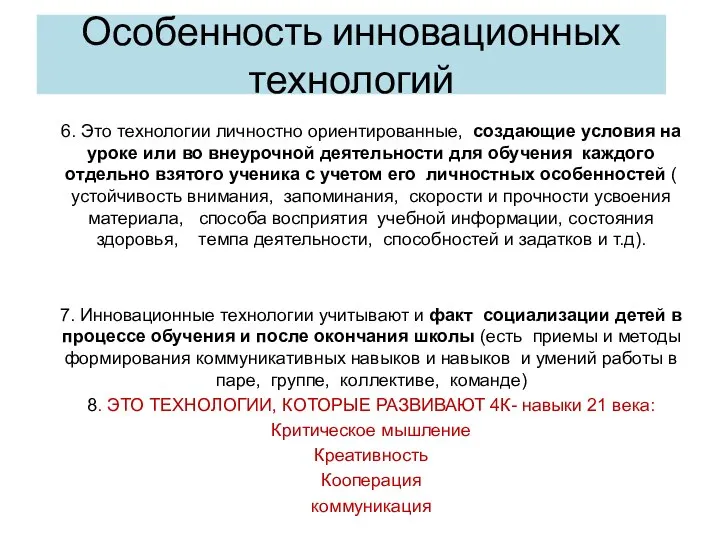 Особенность инновационных технологий

6. Это технологии личностно ориентированные, создающие условия на уроке или во внеурочной деятельности для обучения каждого отдельно взятого ученика с учетом его личностных особенностей ( устойчивость внимания, запоминания, скорости и прочности усвоения материала, способа восприятия учебной информации, состояния здоровья, темпа деятельности, способностей и задатков и т.д).

7. Инновационные технологии учитывают и факт социализации детей в процессе обучения и после окончания школы (есть приемы и методы формирования коммуникативных навыков и навыков и умений работы в паре, группе, коллективе, команде)

8. ЭТО ТЕХНОЛОГИИ, КОТОРЫЕ РАЗВИВАЮТ 4К- навыки 21 века:

Критическое мышление

Креативность

Кооперация

коммуникация